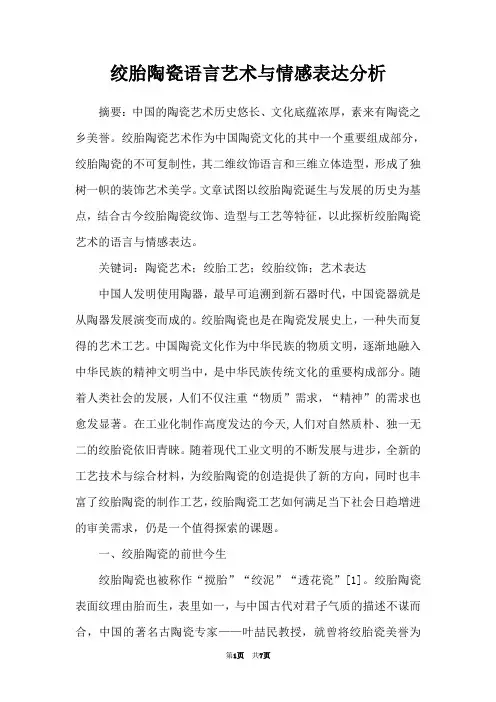 绞胎陶瓷语言艺术与情感表达分析

摘要：中国的陶瓷艺术历史悠长、文化底蕴浓厚，素来有陶瓷之乡美誉。绞胎陶瓷艺术作为中国陶瓷文化的其中一个重要组成部分，绞胎陶瓷的不可复制性，其二维纹饰语言和三维立体造型，形成了独树一帜的装饰艺术美学。文章试图以绞胎陶瓷诞生与发展的历史为基点，结合古今绞胎陶瓷纹饰、造型与工艺等特征，以此探析绞胎陶瓷艺术的语言与情感表达。

关键词：陶瓷艺术；绞胎工艺；绞胎纹饰；艺术表达

中国人发明使用陶器，最早可追溯到新石器时代，中国瓷器就是从陶器发展演变而成的。绞胎陶瓷也是在陶瓷发展史上，一种失而复得的艺术工艺。中国陶瓷文化作为中华民族的物质文明，逐渐地融入中华民族的精神文明当中，是中华民族传统文化的重要构成部分。随着人类社会的发展，人们不仅注重“物质”需求，“精神”的需求也愈发显著。在工业化制作高度发达的今天,人们对自然质朴、独一无二的绞胎瓷依旧青睐。随着现代工业文明的不断发展与进步，全新的工艺技术与综合材料，为绞胎陶瓷的创造提供了新的方向，同时也丰富了绞胎陶瓷的制作工艺，绞胎陶瓷工艺如何满足当下社会日趋增进的审美需求，仍是一个值得探索的课题。

一、绞胎陶瓷的前世今生

绞胎陶瓷也被称作“搅胎”“绞泥”“透花瓷”[1]。绞胎陶瓷表面纹理由胎而生，表里如一，与中国古代对君子气质的描述不谋而合，中国的著名古陶瓷专家——叶喆民教授，就曾将绞胎瓷美誉为

第1页 共7页